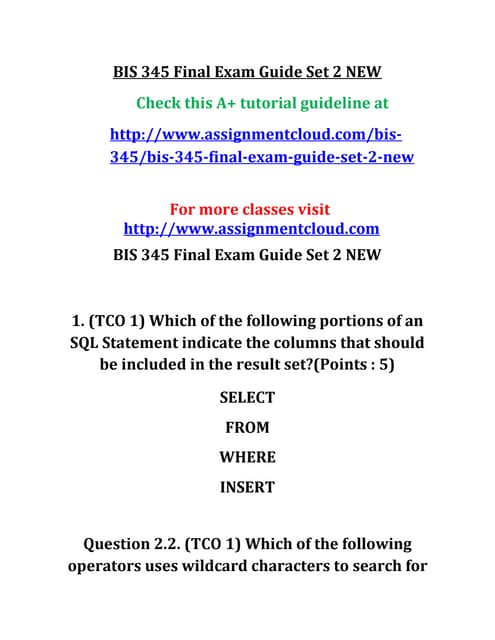 BIS 345 Final Exam Guide Set 2 NEW

Check this A+ tutorial guideline at

http://www.assignmentcloud.com/bis-345/bis-345-final-exam-guide-set-2-new

For more classes visit
http://www.assignmentcloud.com
BIS 345 Final Exam Guide Set 2 NEW

1. (TCO 1) Which of the following portions of an SQL Statement indicate the columns that should be included in the result set?(Points : 5)

SELECT

FROM

WHERE

INSERT

Question 2.2. (TCO 1) Which of the following operators uses wildcard characters to search for